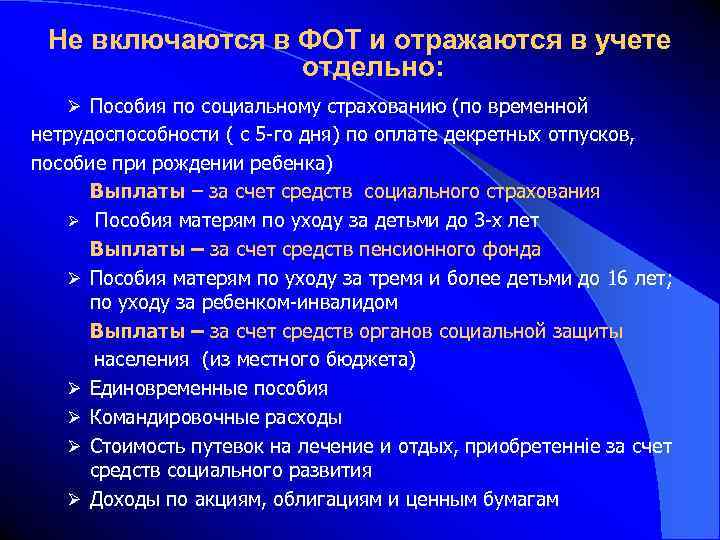 Не включаются в ФОТ и отражаются в учете отдельно:

➢ Пособия по социальному страхованию (по временной нетрудоспособности ( с 5-го дня) по оплате декретных отпусков, пособие при рождении ребенка)

Выплаты – за счет средств социального страхования

➢ Пособия матерям по уходу за детьми до 3-х лет

Выплаты – за счет средств пенсионного фонда

➢ Пособия матерям по уходу за тремя и более детьми до 16 лет; по уходу за ребенком-инвалидом

Выплаты – за счет средств органов социальной защиты населения (из местного бюджета)

➢ Единовременные пособия

➢ Командировочные расходы

➢ Стоимость путевок на лечение и отдых, приобретенние за счет средств социального развития

➢ Доходы по акциям, облигациям и ценным бумагам